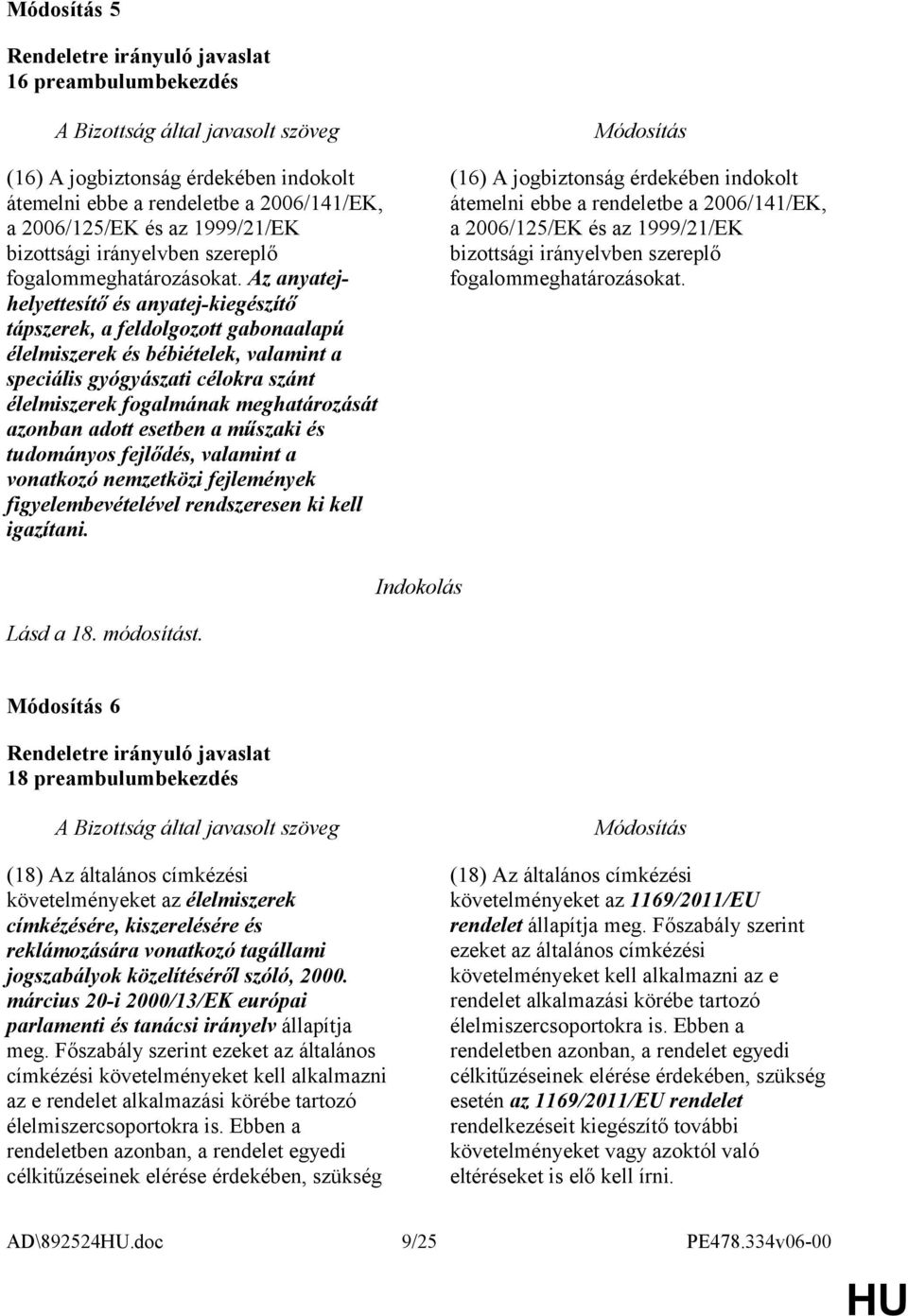 Módosítás 5

Rendeletre irányuló javaslat
16 preambulumbekezdés

A Bizottság által javasolt szöveg

(16) A jogbiztonság érdekében indokolt átemelni ebbe a rendeletbe a 2006/141/EK, a 2006/125/EK és az 1999/21/EK bizottsági irányelvben szereplő fogalommeghatározásokat. Az anyatej-helyettesítő és anyatej-kiegészítő tápszerek, a feldolgozott gabonaalapú élelmiszerek és bébiételek, valamint a speciális gyógyászati célokra szánt élelmiszerek fogalmának meghatározását azonban adott esetben a műszaki és tudományos fejlődés, valamint a vonatkozó nemzetközi fejlemények figyelembevételével rendszeresen ki kell igazítani.

Módosítás

(16) A jogbiztonság érdekében indokolt átemelni ebbe a rendeletbe a 2006/141/EK, a 2006/125/EK és az 1999/21/EK bizottsági irányelvben szereplő fogalommeghatározásokat.

Indokolás

Lásd a 18. módosítást.

Módosítás 6

Rendeletre irányuló javaslat
18 preambulumbekezdés

A Bizottság által javasolt szöveg

(18) Az általános címkézési követelményeket az élelmiszerek címkézésére, kiszerelésére és reklámozására vonatkozó tagállami jogszabályok közelítéséről szóló, 2000. március 20-i 2000/13/EK európai parlamenti és tanácsi irányelv állapítja meg. Főszabály szerint ezeket az általános címkézési követelményeket kell alkalmazni az e rendelet alkalmazási körébe tartozó élelmiszercsoportokra is. Ebben a rendeletben azonban, a rendelet egyedi célkitűzéseinek elérése érdekében, szükség

Módosítás

(18) Az általános címkézési követelményeket az 1169/2011/EU rendelet állapítja meg. Főszabály szerint ezeket az általános címkézési követelményeket kell alkalmazni az e rendelet alkalmazási körébe tartozó élelmiszercsoportokra is. Ebben a rendeletben azonban, a rendelet egyedi célkitűzéseinek elérése érdekében, szükség esetén az 1169/2011/EU rendelet rendelkezéseit kiegészítő további követelményeket vagy azoktól való eltéréseket is elő kell írni.

AD\892524HU.doc 9/25 PE478.334v06-00

HU